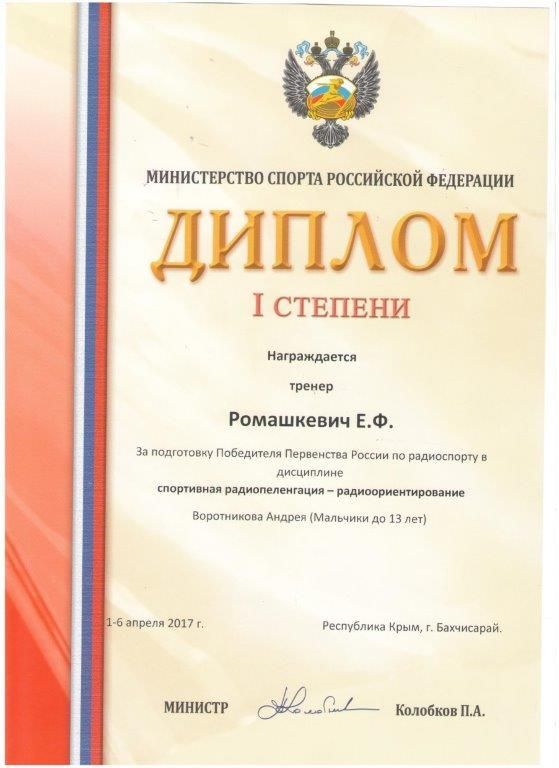 МИНИСТЕРСТВО СПОРТА РОССИЙСКОЙ ФЕДЕРАЦИИ

ДИПЛОМ

I СТЕПЕНИ

Награждается

тренер

Ромашкевич Е.Ф.

За подготовку Победителя Первенства России по радиоспорту в дисциплине

спортивная радиопеленгация – радиоориентирование

Воротникова Андрея (Мальчики до 13 лет)

1-6 апреля 2017 г.

Республика Крым, г. Бахчисарай.

МИНИСТР

Колобков П.А.